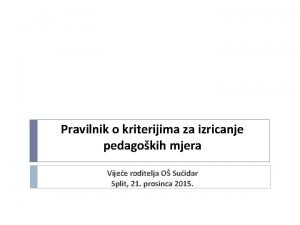 Pravilnik o kriterijima za izricanje pedagoških mjera

Vijeće roditelja OŠ Sućidar
Split, 21. prosinca 2015.